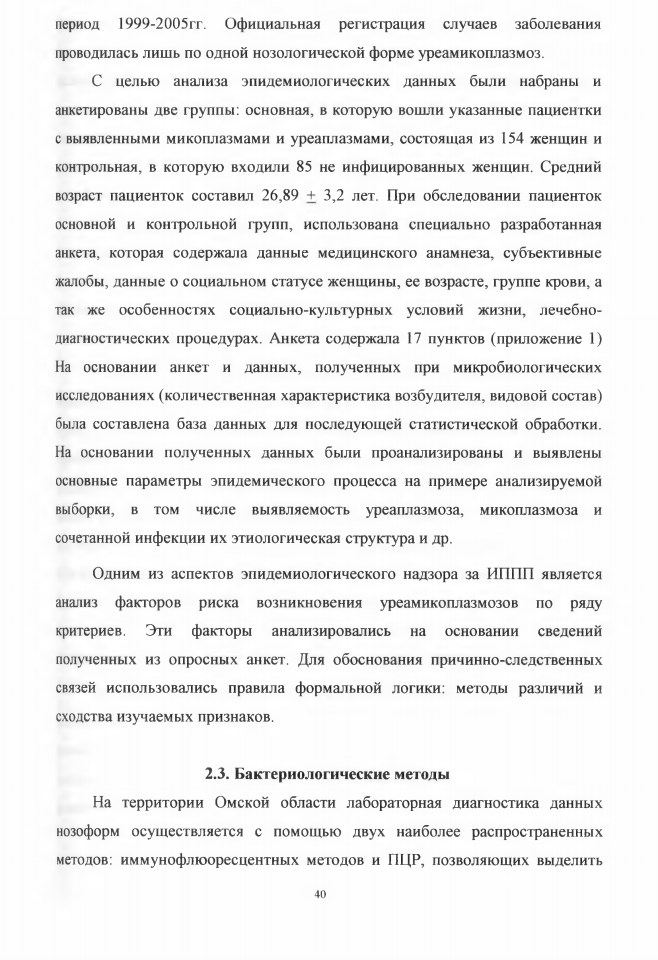 период 1999-2005гг. Официальная регистрация случаев заболевания проводилась лишь по одной нозологической форме уреамикоплазмоз.

С целью анализа эпидемиологических данных были набраны и анкетированы две группы: основная, в которую вошли указанные пациентки с выявленными микоплазмами и уреаплазмами, состоящая из 154 женщин и контрольная, в которую входили 85 не инфицированных женщин. Средний возраст пациенток составил 26,89 $\pm$ 3,2 лет. При обследовании пациенток основной и контрольной групп, использована специально разработанная анкета, которая содержала данные медицинского анамнеза, субъективные жалобы, данные о социальном статусе женщины, ее возрасте, группе крови, а так же особенностях социально-культурных условий жизни, лечебно-диагностических процедурах. Анкета содержала 17 пунктов (приложение 1) На основании анкет и данных, полученных при микробиологических исследованиях (количественная характеристика возбудителя, видовой состав) была составлена база данных для последующей статистической обработки. На основании полученных данных были проанализированы и выявлены основные параметры эпидемического процесса на примере анализируемой выборки, в том числе выявляемость уреаплазмоза, микоплазмоза и сочетанной инфекции их этиологическая структура и др.

Одним из аспектов эпидемиологического надзора за ИППП является анализ факторов риска возникновения уреамикоплазмозов по ряду критериев. Эти факторы анализировались на основании сведений полученных из опросных анкет. Для обоснования причинно-следственных связей использовались правила формальной логики: методы различий и сходства изучаемых признаков.

2.3. Бактериологические методы

На территории Омской области лабораторная диагностика данных нозоформ осуществляется с помощью двух наиболее распространенных методов: иммунофлюоресцентных методов и ПЦР, позволяющих выделить

40